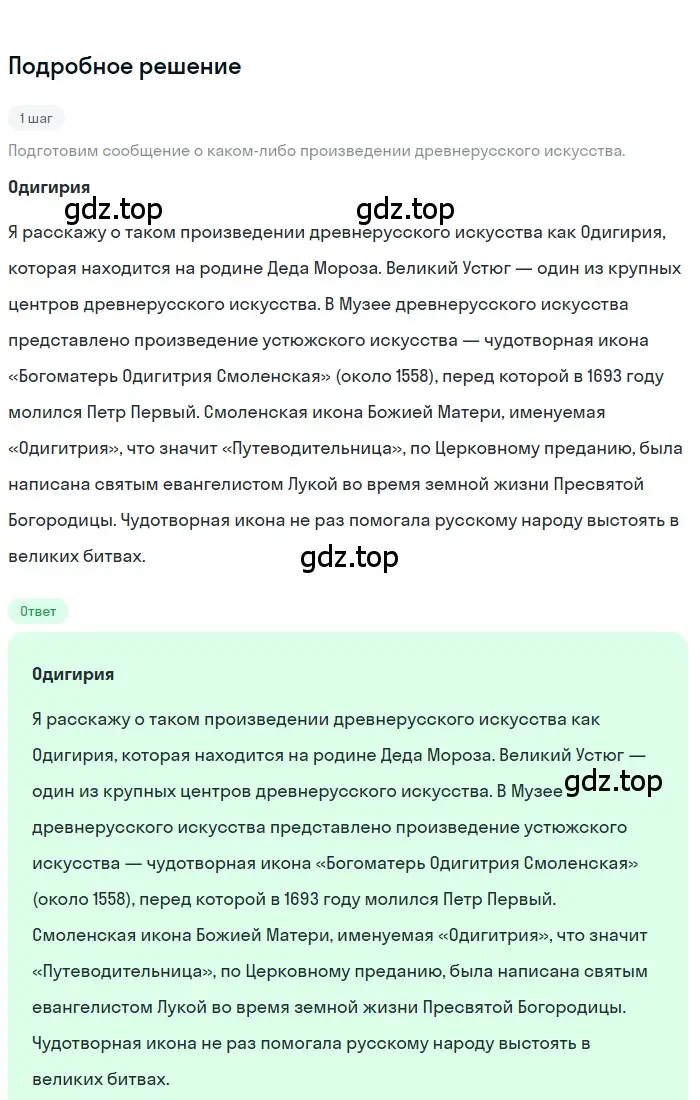 Подробное решение

1 шаг

Подготовим сообщение о каком-либо произведении древнерусского искусства.

Одигирия

gdz.top gdz.top

Я расскажу о таком произведении древнерусского искусства как Одигирия, которая находится на родине Деда Мороза. Великий Устюг — один из крупных центров древнерусского искусства. В Музее древнерусского искусства представлено произведение устюжского искусства — чудотворная икона «Богоматерь Одигитрия Смоленская» (около 1558), перед которой в 1693 году молился Петр Первый. Смоленская икона Божией Матери, именуемая «Одигитрия», что значит «Путеводительница», по Церковному преданию, была написана святым евангелистом Лукой во время земной жизни Пресвятой Богородицы. Чудотворная икона не раз помогала русскому народу выстоять в великих битвах.

gdz.top

Ответ

Одигирия

Я расскажу о таком произведении древнерусского искусства как Одигирия, которая находится на родине Деда Мороза. Великий Устюг — один из крупных центров древнерусского искусства. В Музее древнерусского искусства представлено произведение устюжского искусства — чудотворная икона «Богоматерь Одигитрия Смоленская» (около 1558), перед которой в 1693 году молился Петр Первый. Смоленская икона Божией Матери, именуемая «Одигитрия», что значит «Путеводительница», по Церковному преданию, была написана святым евангелистом Лукой во время земной жизни Пресвятой Богородицы. Чудотворная икона не раз помогала русскому народу выстоять в великих битвах.

gdz.top